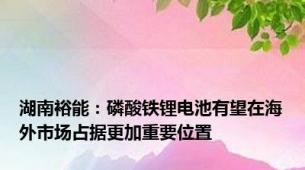 湖南裕能：磷酸铁锂电池有望在海外市场占据更加重要位置